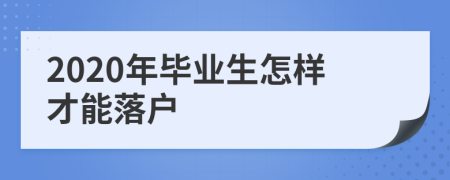 2020年毕业生怎样才能落户